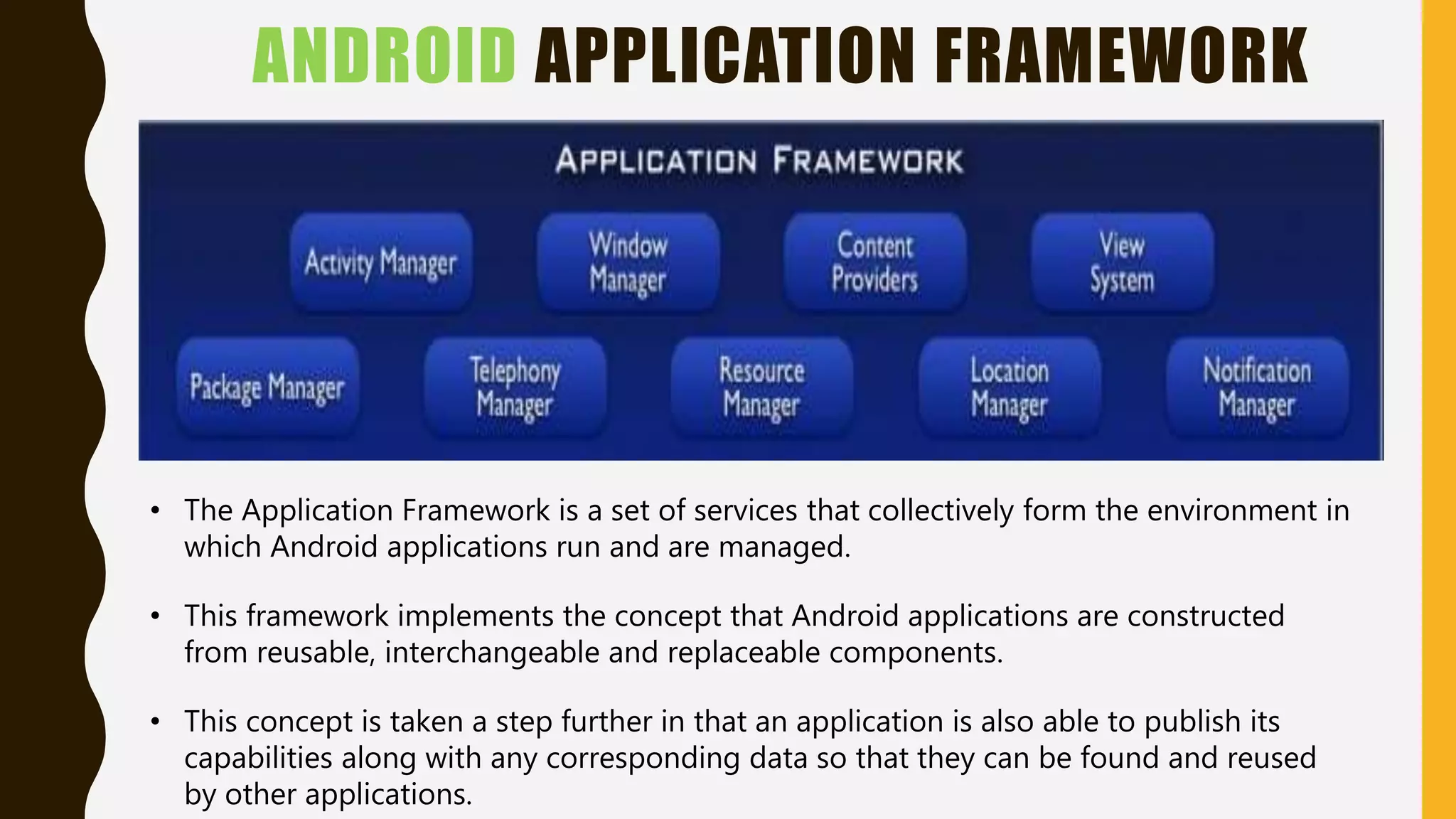 ANDROID APPLICATION FRAMEWORK

APPLICATION FRAMEWORK

Activity Manager

Window Manager

Content Providers

View System

Package Manager

Telephony Manager

Resource Manager

Location Manager

Notification Manager

• The Application Framework is a set of services that collectively form the environment in which Android applications run and are managed.

• This framework implements the concept that Android applications are constructed from reusable, interchangeable and replaceable components.

• This concept is taken a step further in that an application is also able to publish its capabilities along with any corresponding data so that they can be found and reused by other applications.